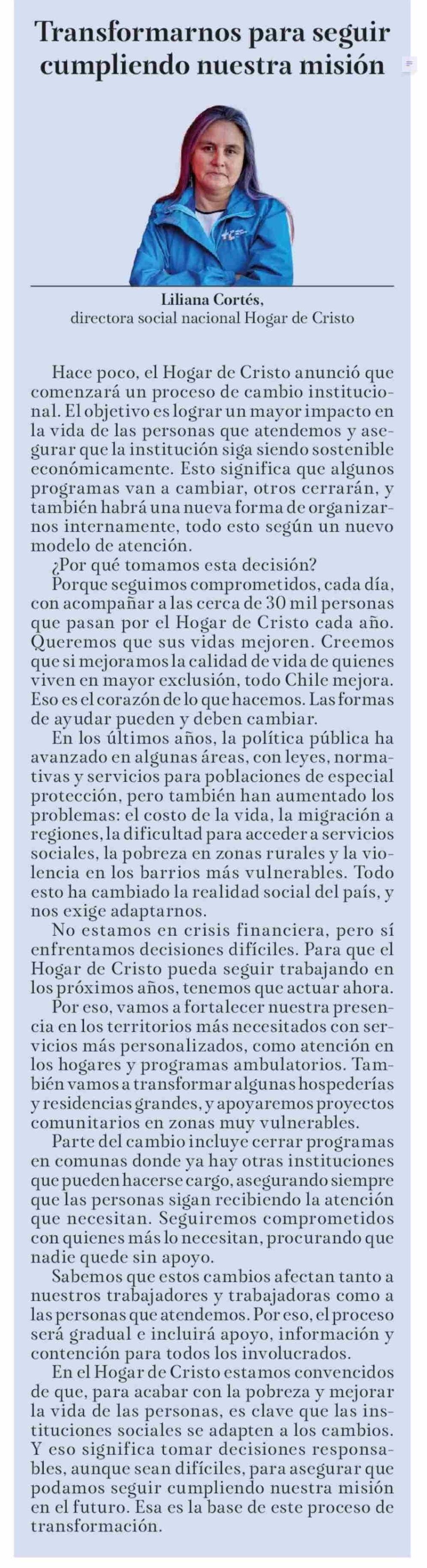 Transformarnos para seguir cumpliendo nuestra misión

Liliana Cortés,
directora social nacional Hogar de Cristo

Hace poco, el Hogar de Cristo anunció que comenzará un proceso de cambio institucional. El objetivo es lograr un mayor impacto en la vida de las personas que atendemos y asegurar que la institución siga siendo sostenible económicamente. Esto significa que algunos programas van a cambiar, otros cerrarán, y también habrá una nueva forma de organizarnos internamente, todo esto según un nuevo modelo de atención.

¿Por qué tomamos esta decisión?

Porque seguimos comprometidos, cada día, con acompañar a las cerca de 30 mil personas que pasan por el Hogar de Cristo cada año. Queremos que sus vidas mejoren. Creemos que si mejoramos la calidad de vida de quienes viven en mayor exclusión, todo Chile mejora. Eso es el corazón de lo que hacemos. Las formas de ayudar pueden y deben cambiar.

En los últimos años, la política pública ha avanzado en algunas áreas, con leyes, normativas y servicios para poblaciones de especial protección, pero también han aumentado los problemas: el costo de la vida, la migración a regiones, la dificultad para acceder a servicios sociales, la pobreza en zonas rurales y la violencia en los barrios más vulnerables. Todo esto ha cambiado la realidad social del país, y nos exige adaptarnos.

No estamos en crisis financiera, pero sí enfrentamos decisiones difíciles. Para que el Hogar de Cristo pueda seguir trabajando en los próximos años, tenemos que actuar ahora.

Por eso, vamos a fortalecer nuestra presencia en los territorios más necesitados con servicios más personalizados, como atención en los hogares y programas ambulatorios. También vamos a transformar algunas hospederías y residencias grandes, y apoyaremos proyectos comunitarios en zonas muy vulnerables.

Parte del cambio incluye cerrar programas en comunas donde ya hay otras instituciones que pueden hacerse cargo, asegurando siempre que las personas sigan recibiendo la atención que necesitan. Seguiremos comprometidos con quienes más lo necesitan, procurando que nadie quede sin apoyo.

Sabemos que estos cambios afectan tanto a nuestros trabajadores y trabajadoras como a las personas que atendemos. Por eso, el proceso será gradual e incluirá apoyo, información y contención para todos los involucrados.

En el Hogar de Cristo estamos convencidos de que, para acabar con la pobreza y mejorar la vida de las personas, es clave que las instituciones sociales se adapten a los cambios. Y eso significa tomar decisiones responsables, aunque sean difíciles, para asegurar que podamos seguir cumpliendo nuestra misión en el futuro. Esa es la base de este proceso de transformación.